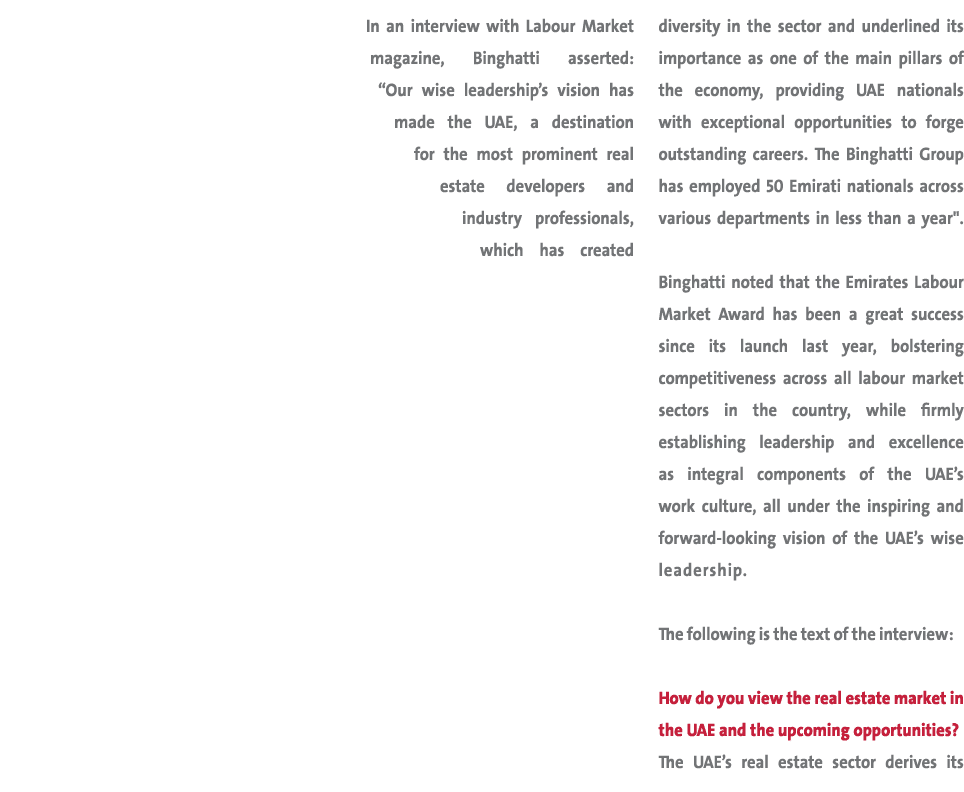 In an interview with Labour Market magazine, Binghatti asserted: “Our wise leadership’s vision has made the UAE, a destination for the most prominent real estate developers and industry professionals, which has created diversity in the sector and underlined its importance as one of the main pillars of the economy, providing UAE nationals with exceptional opportunities to forge outstanding careers. The Binghatti Group has employed 50 Emirati nationals across various departments in less than a year".

Binghatti noted that the Emirates Labour Market Award has been a great success since its launch last year, bolstering competitiveness across all labour market sectors in the country, while firmly establishing leadership and excellence as integral components of the UAE’s work culture, all under the inspiring and forward-looking vision of the UAE’s wise leadership.

The following is the text of the interview:

How do you view the real estate market in the UAE and the upcoming opportunities?
The UAE’s real estate sector derives its